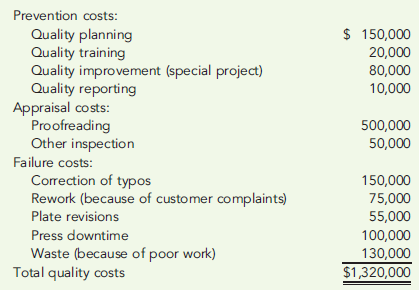 | | |
|---|---|
| Prevention costs: | |
| Quality planning | $ 150,000 |
| Quality training | 20,000 |
| Quality improvement (special project) | 80,000 |
| Quality reporting | 10,000 |
| Appraisal costs: | |
| Proofreading | 500,000 |
| Other inspection | 50,000 |
| Failure costs: | |
| Correction of typos | 150,000 |
| Rework (because of customer complaints) | 75,000 |
| Plate revisions | 55,000 |
| Press downtime | 100,000 |
| Waste (because of poor work) | 130,000 |
| Total quality costs | $1,320,000 |